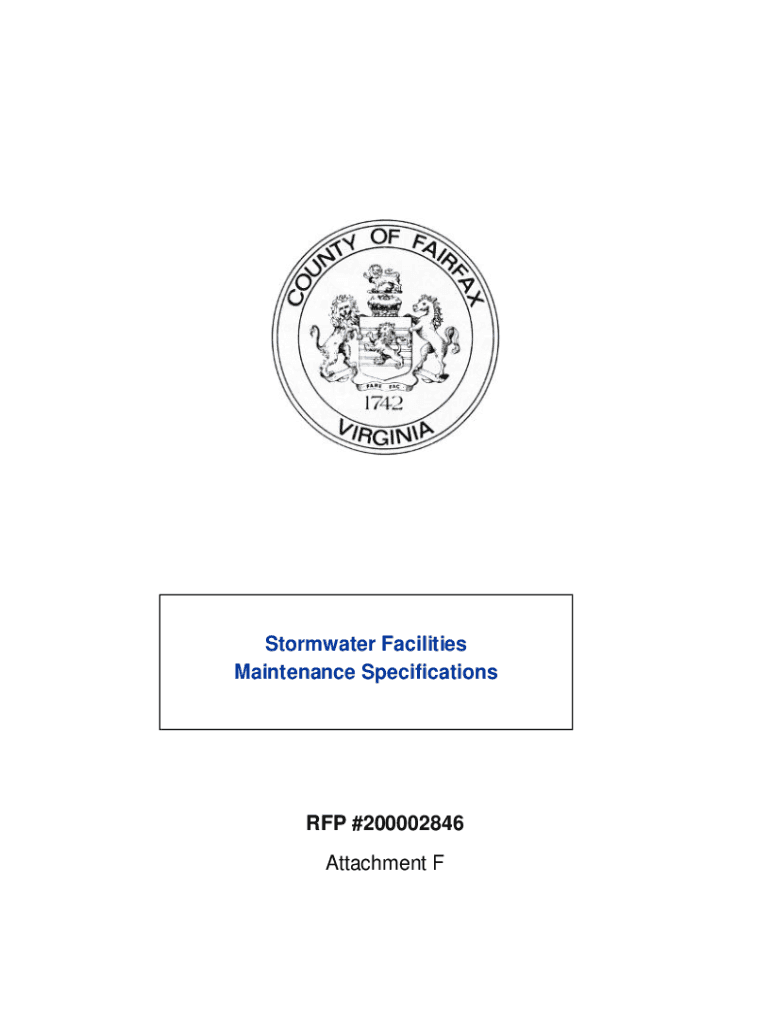 COUNTY OF FAIRFAX
FARE FAC
1742
VIRGINIA

Stormwater Facilities
Maintenance Specifications

RFP #200002846

Attachment F